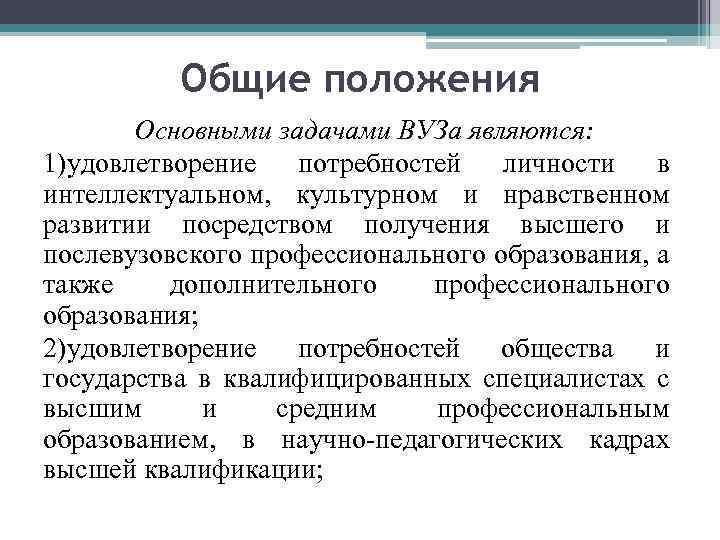 Общие положения

Основными задачами ВУЗа являются:

1)удовлетворение потребностей личности в интеллектуальном, культурном и нравственном развитии посредством получения высшего и послевузовского профессионального образования, а также дополнительного профессионального образования;

2)удовлетворение потребностей общества и государства в квалифицированных специалистах с высшим и средним профессиональным образованием, в научно-педагогических кадрах высшей квалификации;